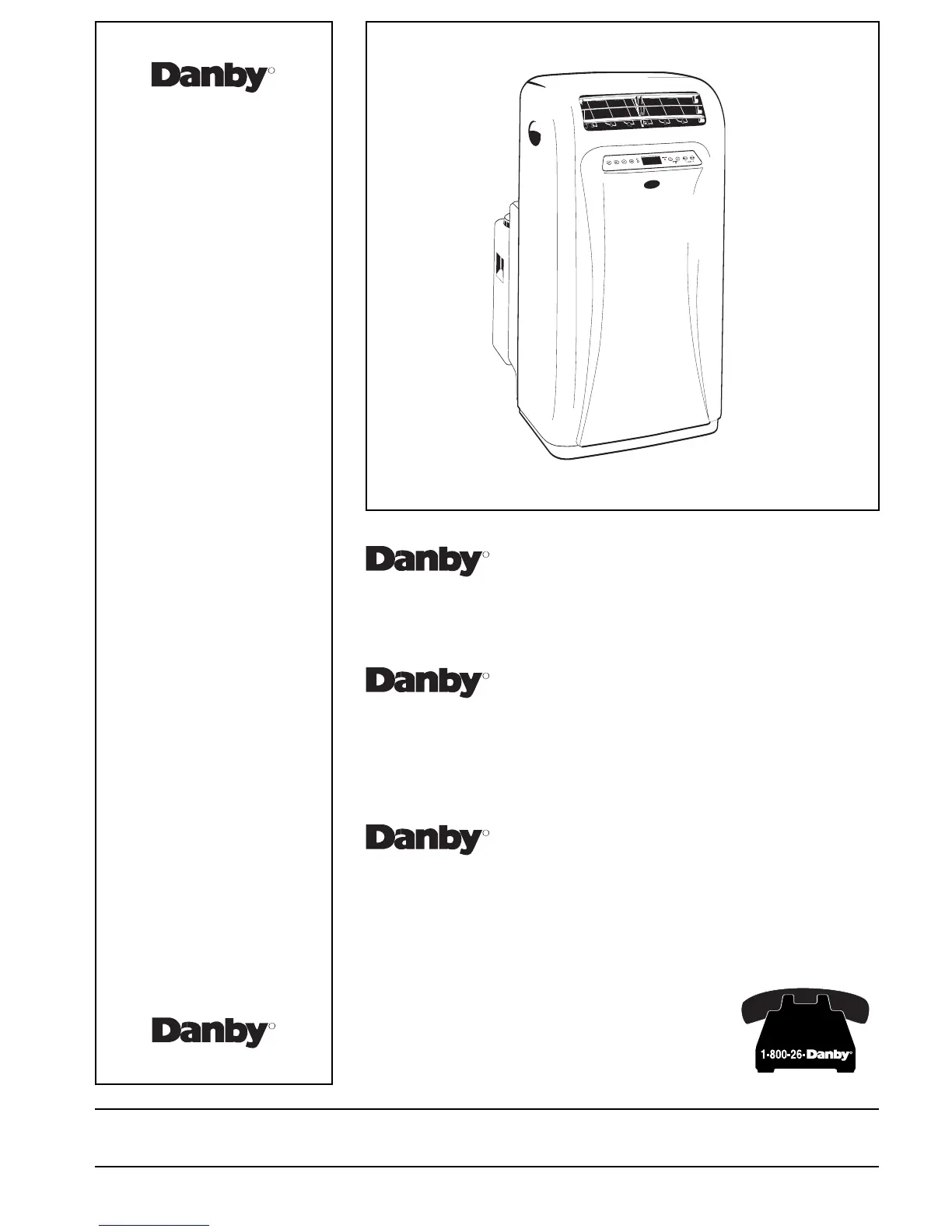 Danby

Danby

Danby

Danby

Danby

1-800-26-Danby